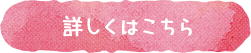 詳しくはこちら